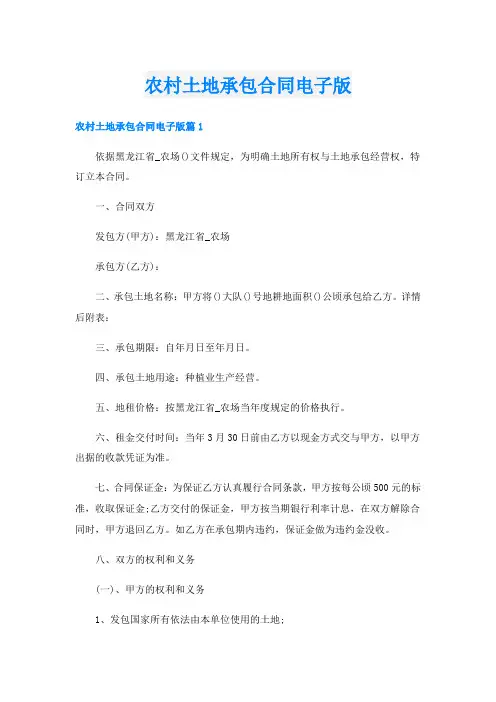 农村土地承包合同电子版

农村土地承包合同电子版篇1

依据黑龙江省_农场()文件规定，为明确土地所有权与土地承包经营权，特订立本合同。

一、合同双方

发包方(甲方)：黑龙江省_农场

承包方(乙方)：

二、承包土地名称：甲方将()大队()号地耕地面积()公顷承包给乙方。详情后附表：

三、承包期限：自年月日至年月日。

四、承包土地用途：种植业生产经营。

五、地租价格：按黑龙江省_农场当年度规定的价格执行。

六、租金交付时间：当年3月30日前由乙方以现金方式交与甲方，以甲方出据的收款凭证为准。

七、合同保证金：为保证乙方认真履行合同条款，甲方按每公顷500元的标准，收取保证金;乙方交付的保证金，甲方按当期银行利率计息，在双方解除合同时，甲方退回乙方。如乙方在承包期内违约，保证金做为违约金没收。

八、双方的权利和义务

(一)、甲方的权利和义务

1、发包国家所有依法由本单位使用的土地;